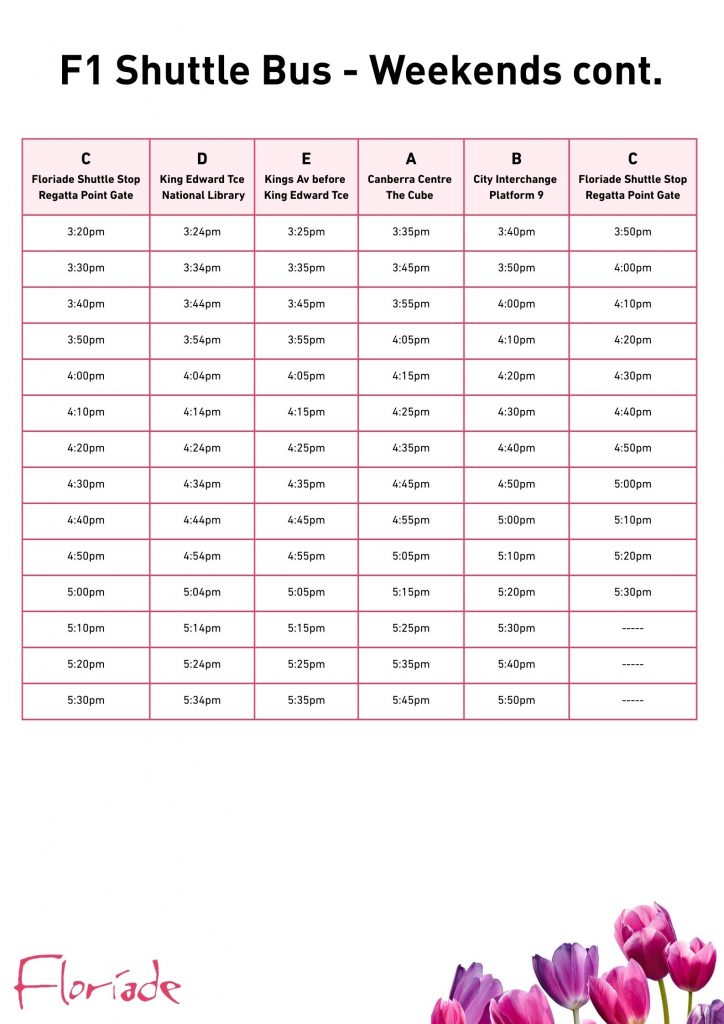 F1 Shuttle Bus - Weekends cont.

| C Floriade Shuttle Stop Regatta Point Gate | D King Edward Tce National Library | E Kings Av before King Edward Tce | A Canberra Centre The Cube | B City Interchange Platform 9 | C Floriade Shuttle Stop Regatta Point Gate |
|---|---|---|---|---|---|
| 3:20pm | 3:24pm | 3:25pm | 3:35pm | 3:40pm | 3:50pm |
| 3:30pm | 3:34pm | 3:35pm | 3:45pm | 3:50pm | 4:00pm |
| 3:40pm | 3:44pm | 3:45pm | 3:55pm | 4:00pm | 4:10pm |
| 3:50pm | 3:54pm | 3:55pm | 4:05pm | 4:10pm | 4:20pm |
| 4:00pm | 4:04pm | 4:05pm | 4:15pm | 4:20pm | 4:30pm |
| 4:10pm | 4:14pm | 4:15pm | 4:25pm | 4:30pm | 4:40pm |
| 4:20pm | 4:24pm | 4:25pm | 4:35pm | 4:40pm | 4:50pm |
| 4:30pm | 4:34pm | 4:35pm | 4:45pm | 4:50pm | 5:00pm |
| 4:40pm | 4:44pm | 4:45pm | 4:55pm | 5:00pm | 5:10pm |
| 4:50pm | 4:54pm | 4:55pm | 5:05pm | 5:10pm | 5:20pm |
| 5:00pm | 5:04pm | 5:05pm | 5:15pm | 5:20pm | 5:30pm |
| 5:10pm | 5:14pm | 5:15pm | 5:25pm | 5:30pm | ----- |
| 5:20pm | 5:24pm | 5:25pm | 5:35pm | 5:40pm | ----- |
| 5:30pm | 5:34pm | 5:35pm | 5:45pm | 5:50pm | ----- |

Floriade